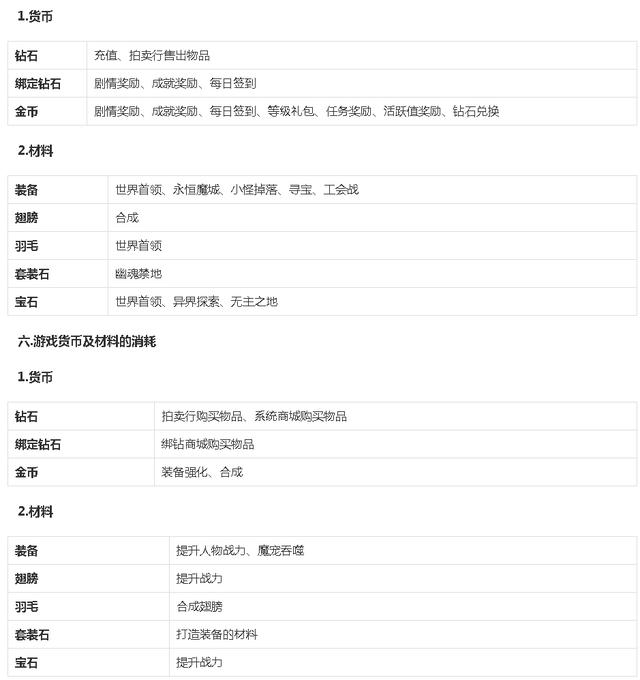 1.货币

| 钻石 | 充值、拍卖行售出物品 |
|---|---|
| 绑定钻石 | 剧情奖励、成就奖励、每日签到 |
| 金币 | 剧情奖励、成就奖励、每日签到、等级礼包、任务奖励、活跃值奖励、钻石兑换 |

2.材料

| 装备 | 世界首领、永恒魔城、小怪掉落、寻宝、工会战 |
|---|---|
| 翅膀 | 合成 |
| 羽毛 | 世界首领 |
| 套装石 | 幽魂禁地 |
| 宝石 | 世界首领、异界探索、无主之地 |

六.游戏货币及材料的消耗

1.货币

| 钻石 | 拍卖行购买物品、系统商城购买物品 |
|---|---|
| 绑定钻石 | 绑钻商城购买物品 |
| 金币 | 装备强化、合成 |

2.材料

| 装备 | 提升人物战力、魔宠吞噬 |
|---|---|
| 翅膀 | 提升战力 |
| 羽毛 | 合成翅膀 |
| 套装石 | 打造装备的材料 |
| 宝石 | 提升战力 |